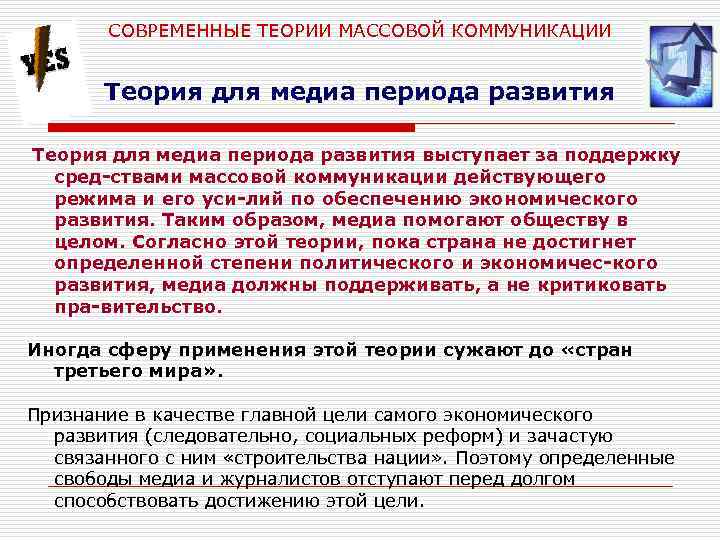 YES

СОВРЕМЕННЫЕ ТЕОРИИ МАССОВОЙ КОММУНИКАЦИИ

Теория для медиа периода развития

Теория для медиа периода развития выступает за поддержку сред-ствами массовой коммуникации действующего режима и его уси-лий по обеспечению экономического развития. Таким образом, медиа помогают обществу в целом. Согласно этой теории, пока страна не достигнет определенной степени политического и экономичес-кого развития, медиа должны поддерживать, а не критиковать пра-вительство.

Иногда сферу применения этой теории сужают до «стран третьего мира».

Признание в качестве главной цели самого экономического развития (следовательно, социальных реформ) и зачастую связанного с ним «строительства нации». Поэтому определенные свободы медиа и журналистов отступают перед долгом способствовать достижению этой цели.